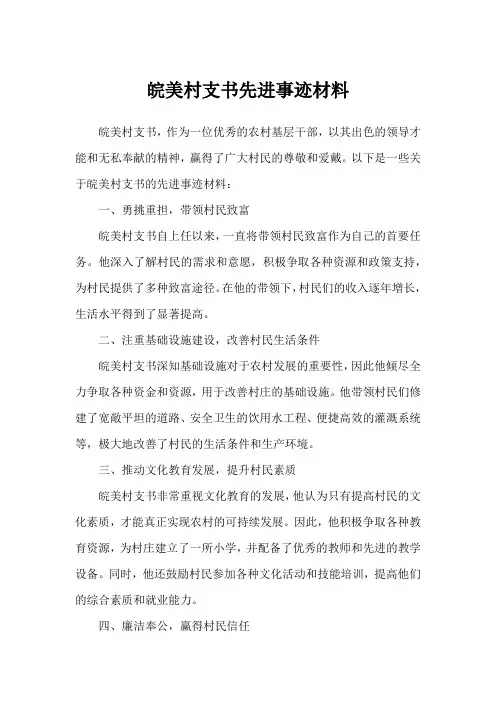 皖美村支书先进事迹材料

皖美村支书，作为一位优秀的农村基层干部，以其出色的领导才能和无私奉献的精神，赢得了广大村民的尊敬和爱戴。以下是一些关于皖美村支书的先进事迹材料：

一、勇挑重担，带领村民致富

皖美村支书自上任以来，一直将带领村民致富作为自己的首要任务。他深入了解村民的需求和意愿，积极争取各种资源和政策支持，为村民提供了多种致富途径。在他的带领下，村民们的收入逐年增长，生活水平得到了显著提高。

二、注重基础设施建设，改善村民生活条件

皖美村支书深知基础设施对于农村发展的重要性，因此他倾尽全力争取各种资金和资源，用于改善村庄的基础设施。他带领村民们修建了宽敞平坦的道路、安全卫生的饮用水工程、便捷高效的灌溉系统等，极大地改善了村民的生活条件和生产环境。

三、推动文化教育发展，提升村民素质

皖美村支书非常重视文化教育的发展，他认为只有提高村民的文化素质，才能真正实现农村的可持续发展。因此，他积极争取各种教育资源，为村庄建立了一所小学，并配备了优秀的教师和先进的教学设备。同时，他还鼓励村民参加各种文化活动和技能培训，提高他们的综合素质和就业能力。

四、廉洁奉公，赢得村民信任